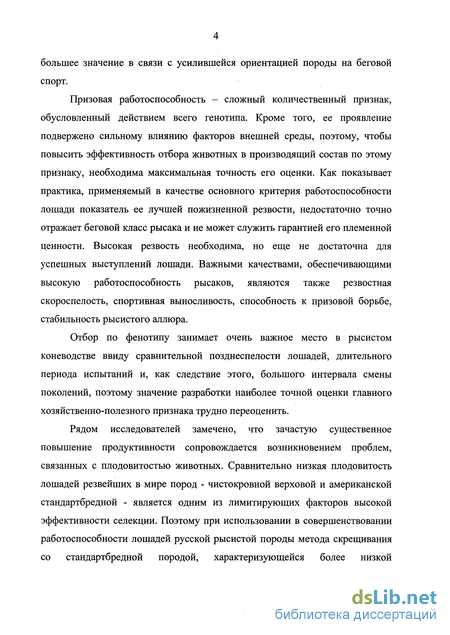 4

большее значение в связи с усилившейся ориентацией породы на беговой спорт.

Призовая работоспособность – сложный количественный признак, обусловленный действием всего генотипа. Кроме того, ее проявление подвержено сильному влиянию факторов внешней среды, поэтому, чтобы повысить эффективность отбора животных в производящий состав по этому признаку, необходима максимальная точность его оценки. Как показывает практика, применяемый в качестве основного критерия работоспособности лошади показатель ее лучшей пожизненной резвости, недостаточно точно отражает беговой класс рысака и не может служить гарантией его племенной ценности. Высокая резвость необходима, но еще не достаточна для успешных выступлений лошади. Важными качествами, обеспечивающими высокую работоспособность рысаков, являются также резвостная скороспелость, спортивная выносливость, способность к призовой борьбе, стабильность рысистого аллюра.

Отбор по фенотипу занимает очень важное место в рысистом коневодстве ввиду сравнительной позднеспелости лошадей, длительного периода испытаний и, как следствие этого, большого интервала смены поколений, поэтому значение разработки наиболее точной оценки главного хозяйственно-полезного признака трудно переоценить.

Рядом исследователей замечено, что зачастую существенное повышение продуктивности сопровождается возникновением проблем, связанных с плодовитостью животных. Сравнительно низкая плодовитость лошадей резвейших в мире пород - чистокровной верховой и американской стандартбредной - является одним из лимитирующих факторов высокой эффективности селекции. Поэтому при использовании в совершенствовании работоспособности лошадей русской рысистой породы метода скрещивания со стандартбредной породой, характеризующейся более низкой

dsLib.net
библиотека диссертаций